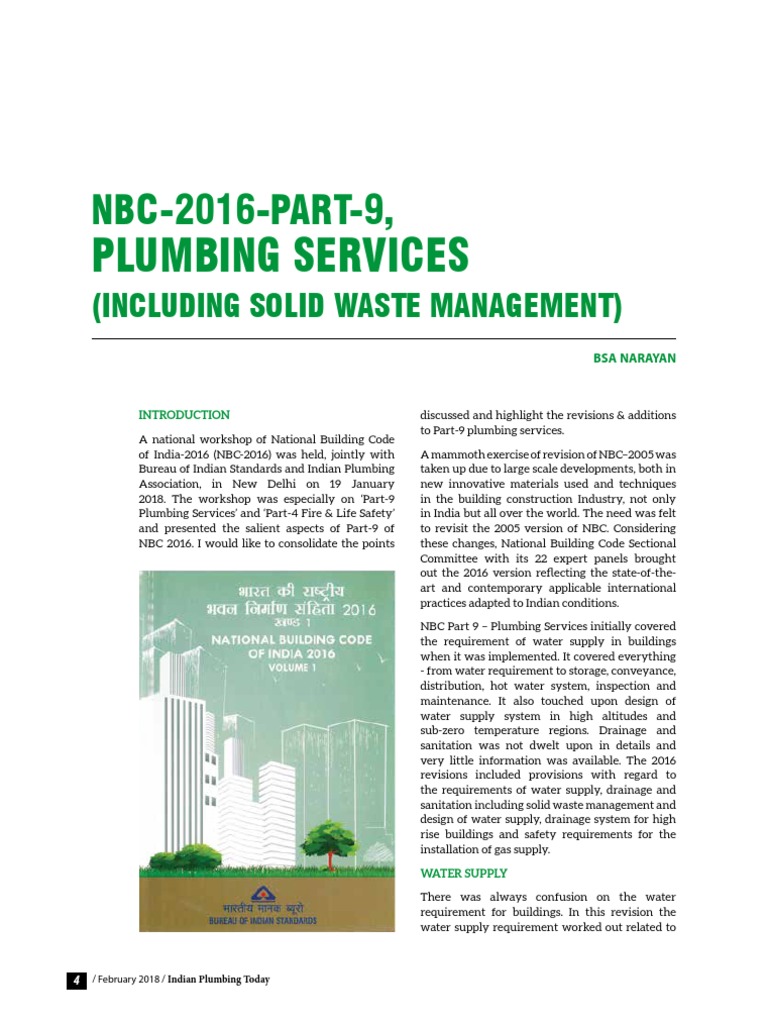 NBC-2016-PART-9, PLUMBING SERVICES

(INCLUDING SOLID WASTE MANAGEMENT)

BSA NARAYAN

INTRODUCTION

A national workshop of National Building Code of India-2016 (NBC-2016) was held, jointly with Bureau of Indian Standards and Indian Plumbing Association, in New Delhi on 19 January 2018. The workshop was especially on 'Part-9 Plumbing Services' and 'Part-4 Fire & Life Safety' and presented the salient aspects of Part-9 of NBC 2016. I would like to consolidate the points

भारत की राष्ट्रीय भवन निर्माण संहिता 2016 खण्ड 1

NATIONAL BUILDING CODE OF INDIA 2016 VOLUME 1

भारतीय मानक ब्यूरो

BUREAU OF INDIAN STANDARDS

discussed and highlight the revisions & additions to Part-9 plumbing services.

A mammoth exercise of revision of NBC–2005 was taken up due to large scale developments, both in new innovative materials used and techniques in the building construction Industry, not only in India but all over the world. The need was felt to revisit the 2005 version of NBC. Considering these changes, National Building Code Sectional Committee with its 22 expert panels brought out the 2016 version reflecting the state-of-the-art and contemporary applicable international practices adapted to Indian conditions.

NBC Part 9 – Plumbing Services initially covered the requirement of water supply in buildings when it was implemented. It covered everything - from water requirement to storage, conveyance, distribution, hot water system, inspection and maintenance. It also touched upon design of water supply system in high altitudes and sub-zero temperature regions. Drainage and sanitation was not dwelt upon in details and very little information was available. The 2016 revisions included provisions with regard to the requirements of water supply, drainage and sanitation including solid waste management and design of water supply, drainage system for high rise buildings and safety requirements for the installation of gas supply.

WATER SUPPLY

There was always confusion on the water requirement for buildings. In this revision the water supply requirement worked out related to

4 / February 2018 / Indian Plumbing Today